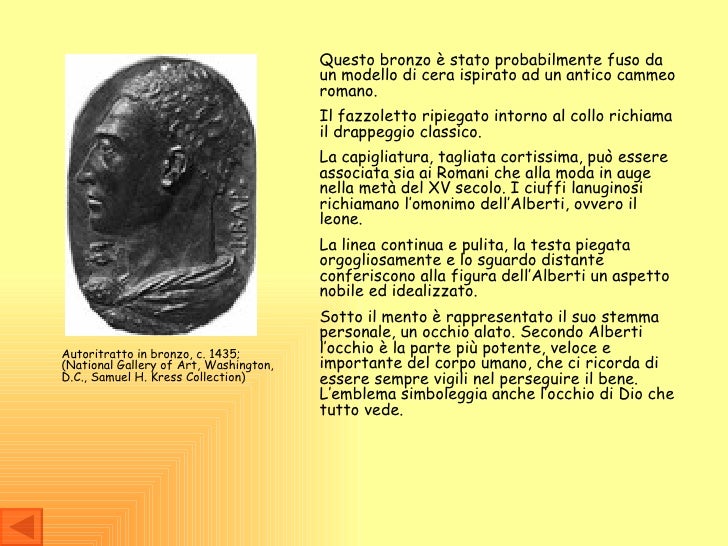 Autoritratto in bronzo, c. 1435; (National Gallery of Art, Washington, D.C., Samuel H. Kress Collection)

Questo bronzo è stato probabilmente fuso da un modello di cera ispirato ad un antico cammeo romano.

Il fazzoletto ripiegato intorno al collo richiama il drappeggio classico.

La capigliatura, tagliata cortissima, può essere associata sia ai Romani che alla moda in auge nella metà del XV secolo. I ciuffi lanuginosi richiamano l'omonimo dell'Alberti, ovvero il leone.

La linea continua e pulita, la testa piegata orgogliosamente e lo sguardo distante conferiscono alla figura dell'Alberti un aspetto nobile ed idealizzato.

Sotto il mento è rappresentato il suo stemma personale, un occhio alato. Secondo Alberti l'occhio è la parte più potente, veloce e importante del corpo umano, che ci ricorda di essere sempre vigili nel perseguire il bene. L'emblema simboleggia anche l'occhio di Dio che tutto vede.